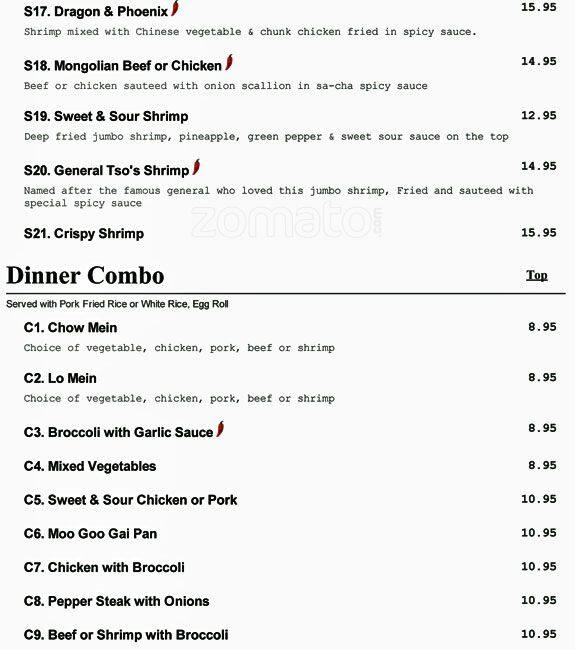 S17. Dragon & Phoenix 15.95

Shrimp mixed with Chinese vegetable & chunk chicken fried in spicy sauce.

S18. Mongolian Beef or Chicken 14.95

Beef or chicken sauteed with onion scallion in sa-cha spicy sauce

S19. Sweet & Sour Shrimp 12.95

Deep fried jumbo shrimp, pineapple, green pepper & sweet sour sauce on the top

S20. General Tso's Shrimp 14.95

Named after the famous general who loved this jumbo shrimp, Fried and sauteed with special spicy sauce

zomato.com

S21. Crispy Shrimp 15.95

Dinner Combo

Top

Served with Pork Fried Rice or White Rice, Egg Roll

C1. Chow Mein 8.95

Choice of vegetable, chicken, pork, beef or shrimp

C2. Lo Mein 8.95

Choice of vegetable, chicken, pork, beef or shrimp

C3. Broccoli with Garlic Sauce 8.95

C4. Mixed Vegetables 8.95

C5. Sweet & Sour Chicken or Pork 10.95

C6. Moo Goo Gai Pan 10.95

C7. Chicken with Broccoli 10.95

C8. Pepper Steak with Onions 10.95

C9. Beef or Shrimp with Broccoli 10.95